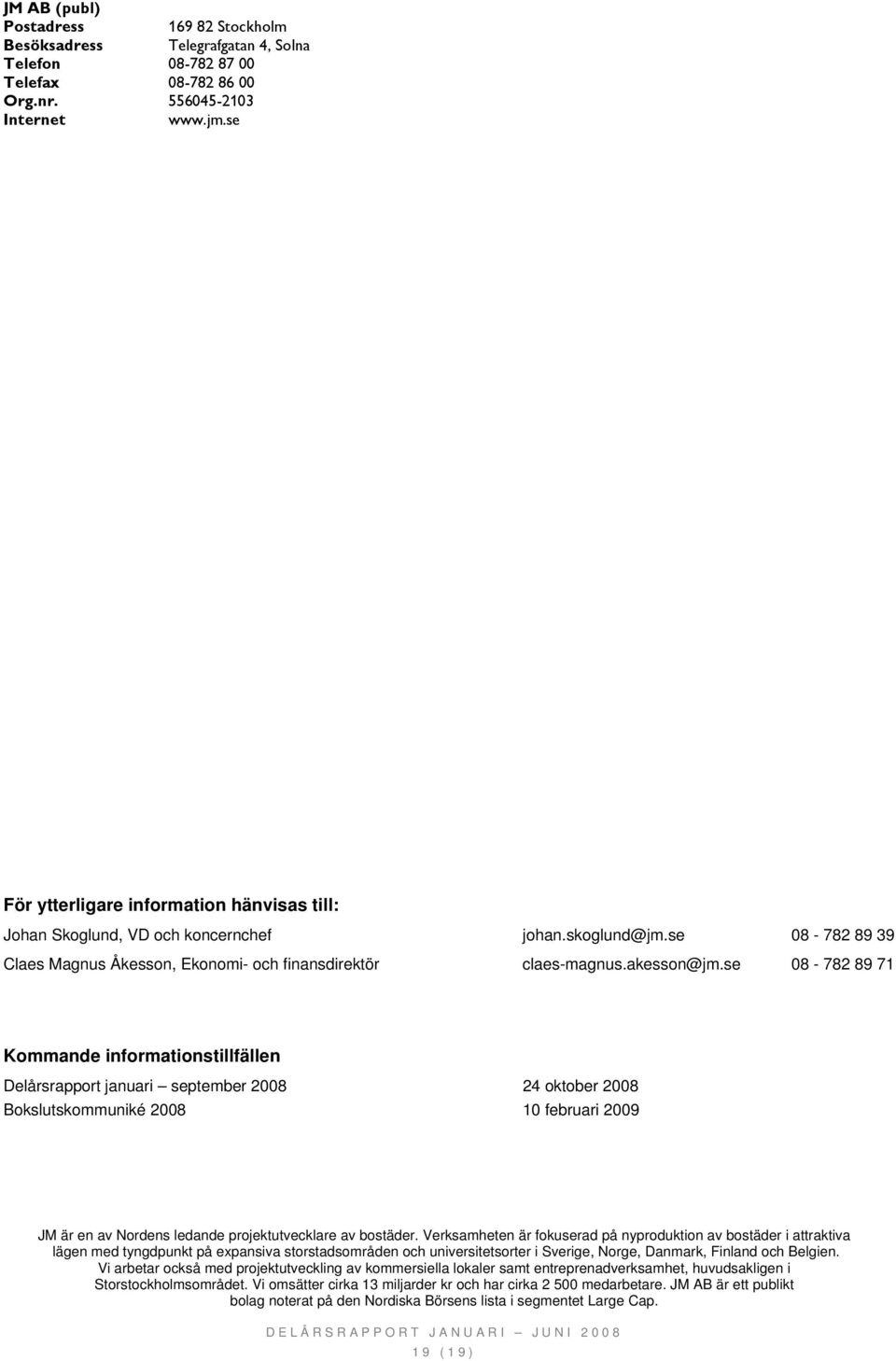 JM AB (publ)

| | |
|---|---|
| Postadress | 169 82 Stockholm |
| Besöksadress | Telegrafgatan 4, Solna |
| Telefon | 08-782 87 00 |
| Telefax | 08-782 86 00 |
| Org.nr. | 556045-2103 |
| Internet | www.jm.se |

För ytterligare information hänvisas till:

| | | |
|---|---|---|
| Johan Skoglund, VD och koncernchef | johan.skoglund@jm.se | 08 - 782 89 39 |
| Claes Magnus Åkesson, Ekonomi- och finansdirektör | claes-magnus.akesson@jm.se | 08 - 782 89 71 |

Kommande informationstillfällen

| | |
|---|---|
| Delårsrapport januari – september 2008 | 24 oktober 2008 |
| Bokslutskommuniké 2008 | 10 februari 2009 |

JM är en av Nordens ledande projektutvecklare av bostäder. Verksamheten är fokuserad på nyproduktion av bostäder i attraktiva lägen med tyngdpunkt på expansiva storstadsområden och universitetsorter i Sverige, Norge, Danmark, Finland och Belgien. Vi arbetar också med projektutveckling av kommersiella lokaler samt entreprenadverksamhet, huvudsakligen i Storstockholmsområdet. Vi omsätter cirka 13 miljarder kr och har cirka 2 500 medarbetare. JM AB är ett publikt bolag noterat på den Nordiska Börsens lista i segmentet Large Cap.

DELÅRSRAPPORT JANUARI – JUNI 2008
19 (19)